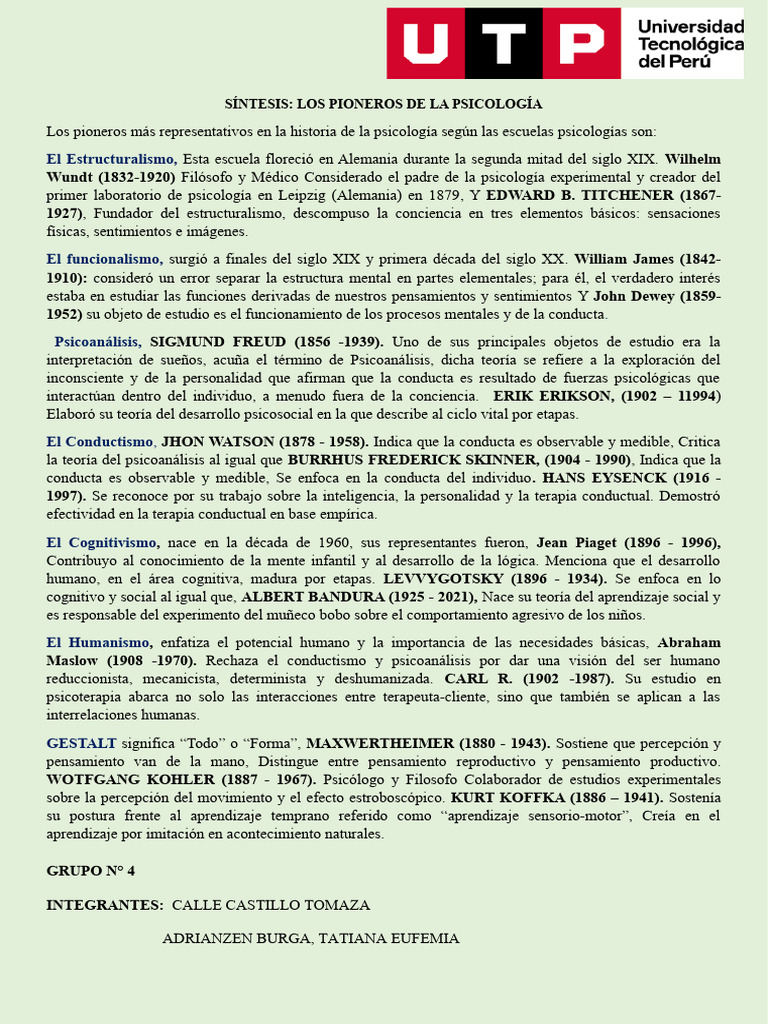 UTP Universidad Tecnológica del Perú

SÍNTESIS: LOS PIONEROS DE LA PSICOLOGÍA

Los pioneros más representativos en la historia de la psicología según las escuelas psicologías son:

El Estructuralismo, Esta escuela floreció en Alemania durante la segunda mitad del siglo XIX. Wilhelm Wundt (1832-1920) Filósofo y Médico Considerado el padre de la psicología experimental y creador del primer laboratorio de psicología en Leipzig (Alemania) en 1879, Y EDWARD B. TITCHENER (1867-1927), Fundador del estructuralismo, descompuso la conciencia en tres elementos básicos: sensaciones físicas, sentimientos e imágenes.

El funcionalismo, surgió a finales del siglo XIX y primera década del siglo XX. William James (1842-1910): consideró un error separar la estructura mental en partes elementales; para él, el verdadero interés estaba en estudiar las funciones derivadas de nuestros pensamientos y sentimientos Y John Dewey (1859-1952) su objeto de estudio es el funcionamiento de los procesos mentales y de la conducta.

Psicoanálisis, SIGMUND FREUD (1856 -1939). Uno de sus principales objetos de estudio era la interpretación de sueños, acuña el término de Psicoanálisis, dicha teoría se refiere a la exploración del inconsciente y de la personalidad que afirman que la conducta es resultado de fuerzas psicológicas que interactúan dentro del individuo, a menudo fuera de la conciencia. ERIK ERIKSON, (1902 – 11994) Elaboró su teoría del desarrollo psicosocial en la que describe al ciclo vital por etapas.

El Conductismo, JHON WATSON (1878 - 1958). Indica que la conducta es observable y medible, Critica la teoría del psicoanálisis al igual que BURRHUS FREDERICK SKINNER, (1904 - 1990), Indica que la conducta es observable y medible, Se enfoca en la conducta del individuo. HANS EYSENCK (1916 - 1997). Se reconoce por su trabajo sobre la inteligencia, la personalidad y la terapia conductual. Demostró efectividad en la terapia conductual en base empírica.

El Cognitivismo, nace en la década de 1960, sus representantes fueron, Jean Piaget (1896 - 1996), Contribuyo al conocimiento de la mente infantil y al desarrollo de la lógica. Menciona que el desarrollo humano, en el área cognitiva, madura por etapas. LEVVYGOTSKY (1896 - 1934). Se enfoca en lo cognitivo y social al igual que, ALBERT BANDURA (1925 - 2021), Nace su teoría del aprendizaje social y es responsable del experimento del muñeco bobo sobre el comportamiento agresivo de los niños.

El Humanismo, enfatiza el potencial humano y la importancia de las necesidades básicas, Abraham Maslow (1908 -1970). Rechaza el conductismo y psicoanálisis por dar una visión del ser humano reduccionista, mecanicista, determinista y deshumanizada. CARL R. (1902 -1987). Su estudio en psicoterapia abarca no solo las interacciones entre terapeuta-cliente, sino que también se aplican a las interrelaciones humanas.

GESTALT significa “Todo” o “Forma”, MAXWERTHEIMER (1880 - 1943). Sostiene que percepción y pensamiento van de la mano, Distingue entre pensamiento reproductivo y pensamiento productivo. WOTFGANG KOHLER (1887 - 1967). Psicólogo y Filosofo Colaborador de estudios experimentales sobre la percepción del movimiento y el efecto estroboscópico. KURT KOFFKA (1886 – 1941). Sostenía su postura frente al aprendizaje temprano referido como “aprendizaje sensorio-motor”, Creía en el aprendizaje por imitación en acontecimiento naturales.

GRUPO N° 4

INTEGRANTES: CALLE CASTILLO TOMAZA

ADRIANZEN BURGA, TATIANA EUFEMIA